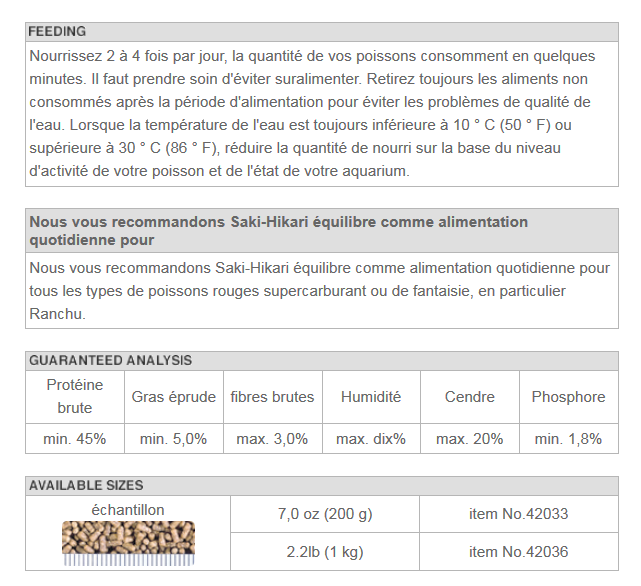 FEEDING

Nourrissez 2 à 4 fois par jour, la quantité de vos poissons consomment en quelques minutes. Il faut prendre soin d'éviter suralimenter. Retirez toujours les aliments non consommés après la période d'alimentation pour éviter les problèmes de qualité de l'eau. Lorsque la température de l'eau est toujours inférieure à 10 ° C (50 ° F) ou supérieure à 30 ° C (86 ° F), réduire la quantité de nourri sur la base du niveau d'activité de votre poisson et de l'état de votre aquarium.

Nous vous recommandons Saki-Hikari équilibre comme alimentation quotidienne pour

Nous vous recommandons Saki-Hikari équilibre comme alimentation quotidienne pour tous les types de poissons rouges supercarburant ou de fantaisie, en particulier Ranchu.

GUARANTEED ANALYSIS

| Protéine brute | Gras éprude | fibres brutes | Humidité | Cendre | Phosphore |
|---|---|---|---|---|---|
| min. 45% | min. 5,0% | max. 3,0% | max. dix% | max. 20% | min. 1,8% |

AVAILABLE SIZES

| échantillon | 7,0 oz (200 g) | item No.42033 |
|---|---|---|
| | 2.2lb (1 kg) | item No.42036 |